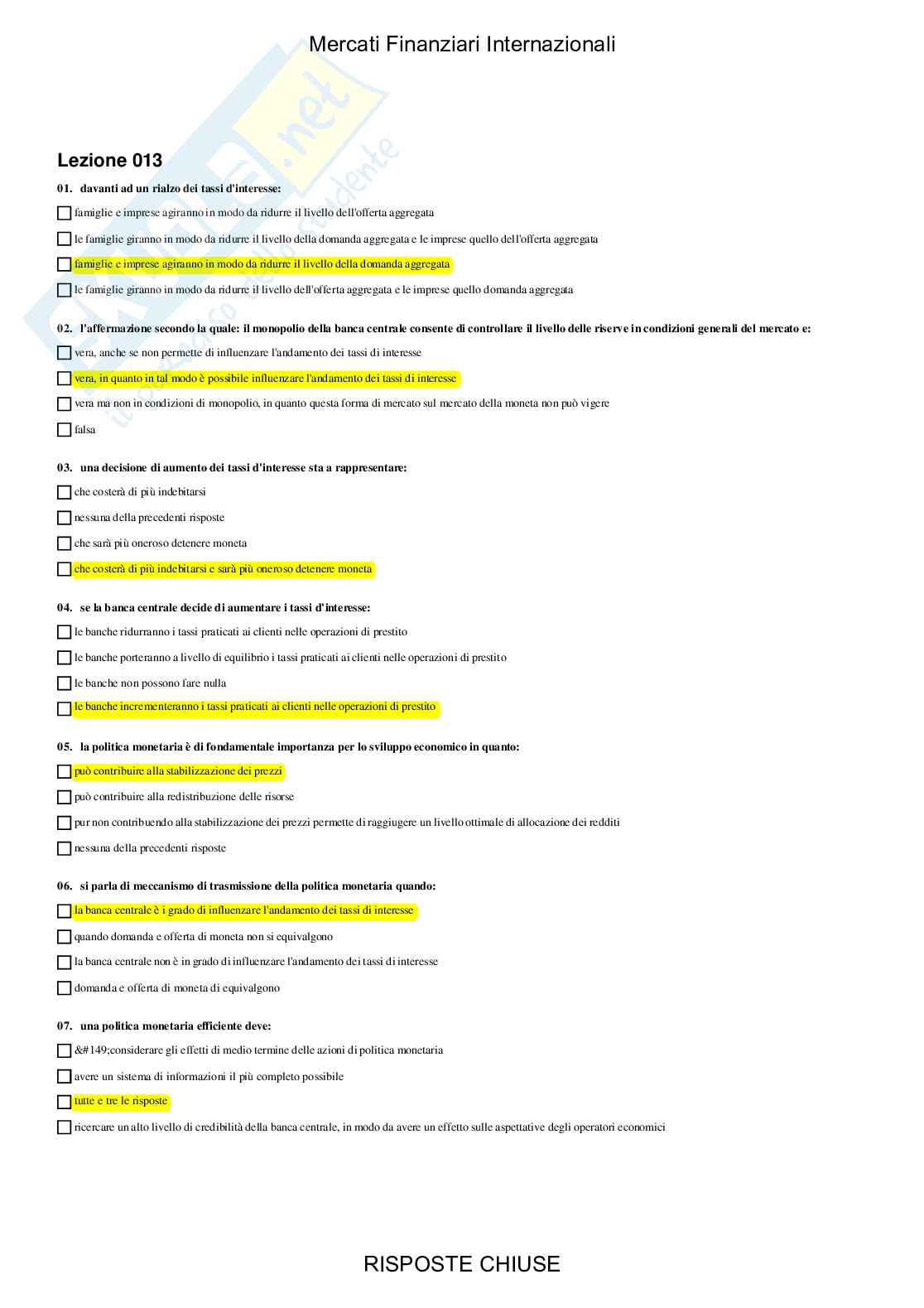 Mercati Finanziari Internazionali

Lezione 013

01. davanti ad un rialzo dei tassi d'interesse:

famiglie e imprese agiranno in modo da ridurre il livello dell'offerta aggregata

le famiglie giranno in modo da ridurre il livello della domanda aggregata e le imprese quello dell'offerta aggregata

famiglie e imprese agiranno in modo da ridurre il livello della domanda aggregata

le famiglie giranno in modo da ridurre il livello dell'offerta aggregata e le imprese quello domanda aggregata

02. l'affermazione secondo la quale: il monopolio della banca centrale consente di controllare il livello delle riserve in condizioni generali del mercato e:

vera, anche se non permette di influenzare l'andamento dei tassi di interesse

vera, in quanto in tal modo è possibile influenzare l'andamento dei tassi di interesse

vera ma non in condizioni di monopolio, in quanto questa forma di mercato sul mercato della moneta non può vigere

falsa

03. una decisione di aumento dei tassi d'interesse sta a rappresentare:

che costerà di più indebitarsi

nessuna della precedenti risposte

che sarà più oneroso detenere moneta

che costerà di più indebitarsi e sarà più oneroso detenere moneta

04. se la banca centrale decide di aumentare i tassi d'interesse:

le banche ridurranno i tassi praticati ai clienti nelle operazioni di prestito

le banche porteranno a livello di equilibrio i tassi praticati ai clienti nelle operazioni di prestito

le banche non possono fare nulla

le banche incrementeranno i tassi praticati ai clienti nelle operazioni di prestito

05. la politica monetaria è di fondamentale importanza per lo sviluppo economico in quanto:

può contribuire alla stabilizzazione dei prezzi

può contribuire alla redistribuzione delle risorse

pur non contribuendo alla stabilizzazione dei prezzi permette di raggiugere un livello ottimale di allocazione dei redditi

nessuna della precedenti risposte

06. si parla di meccanismo di trasmissione della politica monetaria quando:

la banca centrale è i grado di influenzare l'andamento dei tassi di interesse

quando domanda e offerta di moneta non si equivalgono

la banca centrale non è in grado di influenzare l'andamento dei tassi di interesse

domanda e offerta di moneta di equivalgono

07. una politica monetaria efficiente deve:

&#149;considerare gli effetti di medio termine delle azioni di politica monetaria

avere un sistema di informazioni il più completo possibile

tutte e tre le risposte

ricercare un alto livello di credibilità della banca centrale, in modo da avere un effetto sulle aspettative degli operatori economici

RISPOSTE CHIUSE